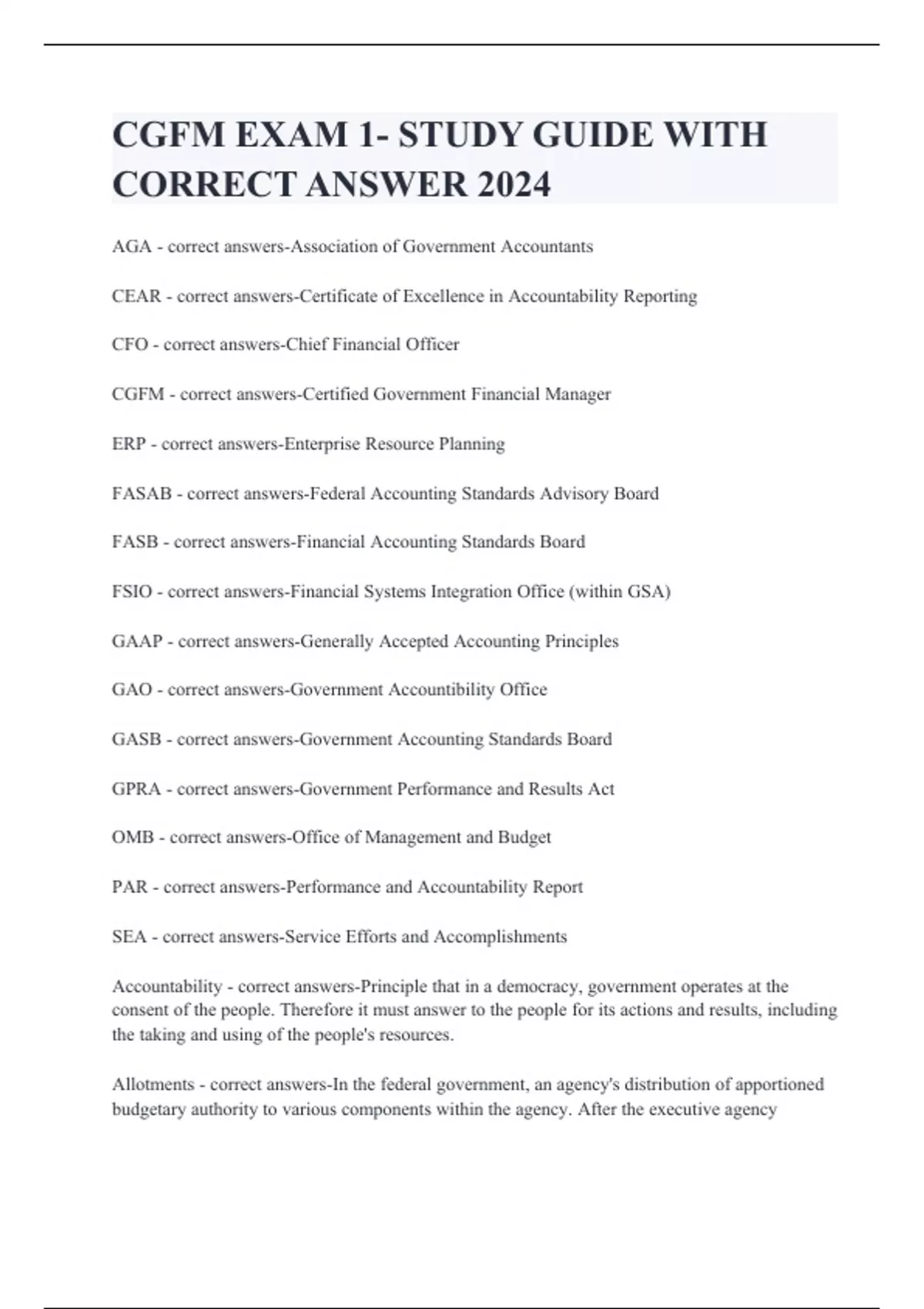 CGFM EXAM 1- STUDY GUIDE WITH CORRECT ANSWER 2024

AGA - correct answers-Association of Government Accountants

CEAR - correct answers-Certificate of Excellence in Accountability Reporting

CFO - correct answers-Chief Financial Officer

CGFM - correct answers-Certified Government Financial Manager

ERP - correct answers-Enterprise Resource Planning

FASAB - correct answers-Federal Accounting Standards Advisory Board

FASB - correct answers-Financial Accounting Standards Board

FSIO - correct answers-Financial Systems Integration Office (within GSA)

GAAP - correct answers-Generally Accepted Accounting Principles

GAO - correct answers-Government Accountibility Office

GASB - correct answers-Government Accounting Standards Board

GPRA - correct answers-Government Performance and Results Act

OMB - correct answers-Office of Management and Budget

PAR - correct answers-Performance and Accountability Report

SEA - correct answers-Service Efforts and Accomplishments

Accountability - correct answers-Principle that in a democracy, government operates at the consent of the people. Therefore it must answer to the people for its actions and results, including the taking and using of the people's resources.

Allotments - correct answers-In the federal government, an agency's distribution of apportioned budgetary authority to various components within the agency. After the executive agency